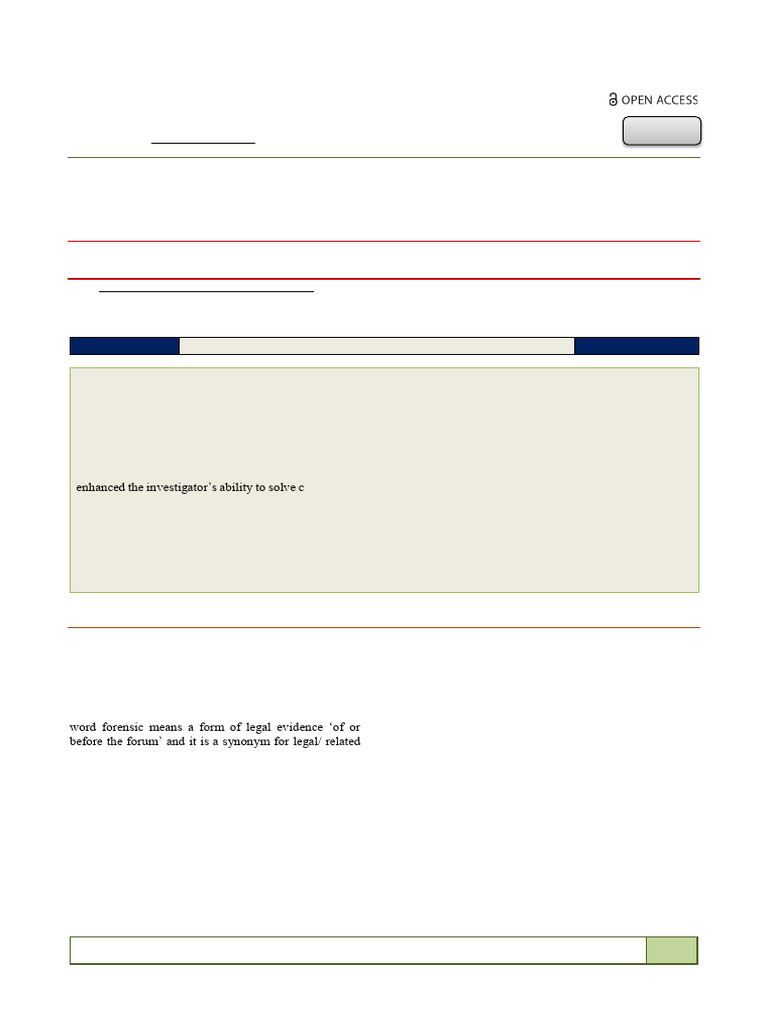 OPEN ACCESS

enhanced the investigator's ability to solve c

word forensic means a form of legal evidence 'of or before the forum' and it is a synonym for legal/ related